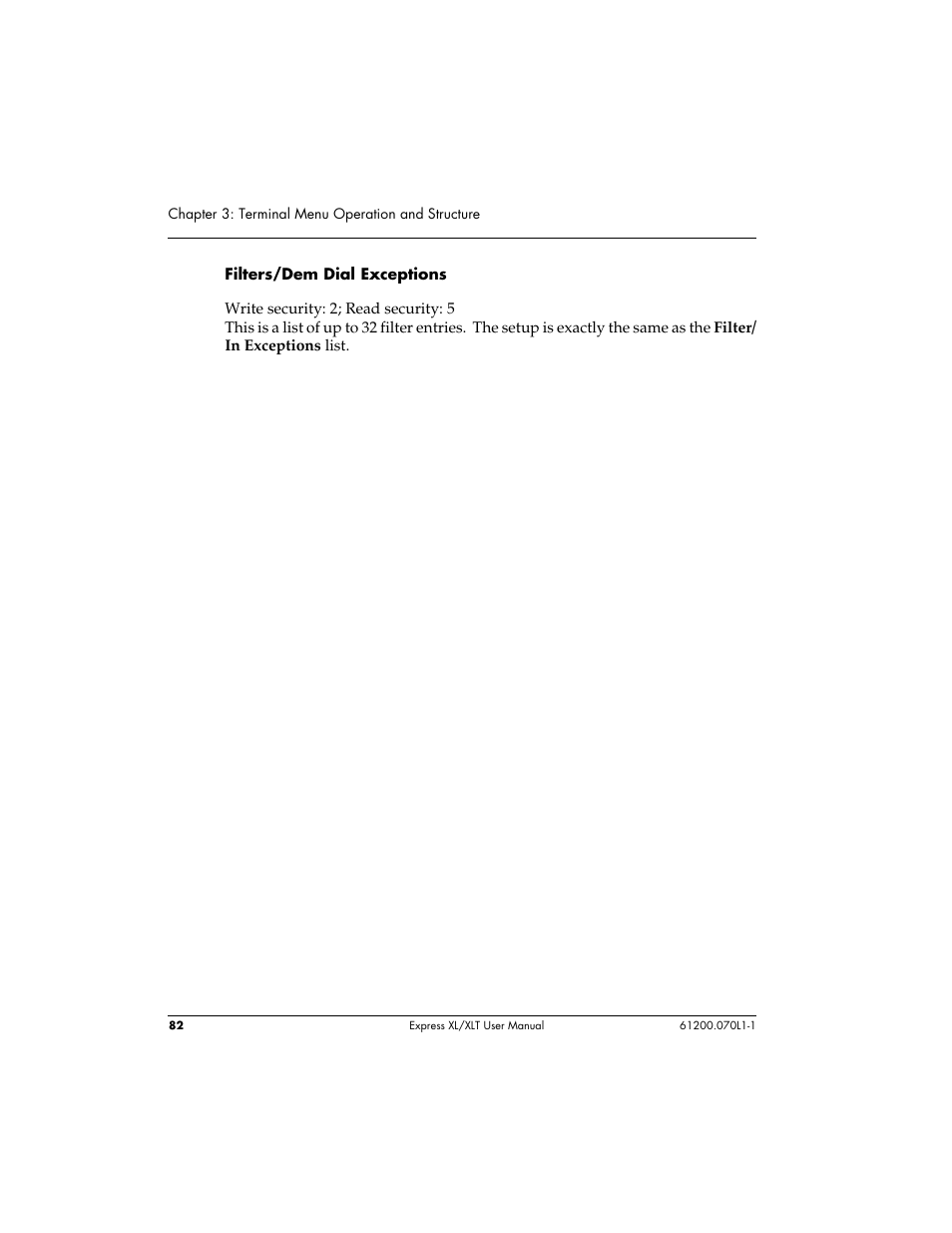 Chapter 3: Terminal Menu Operation and Structure

Filters/Dem Dial Exceptions

Write security: 2; Read security: 5
This is a list of up to 32 filter entries. The setup is exactly the same as the Filter/In Exceptions list.

82 Express XL/XLT User Manual 61200.070L1-1